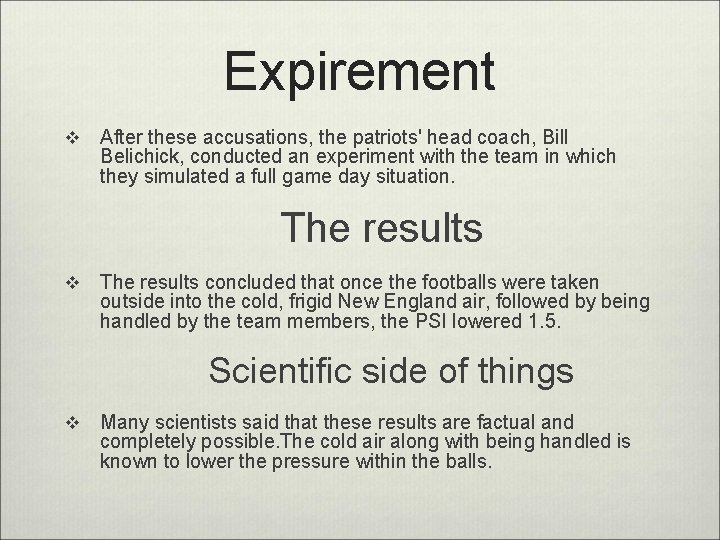 Expirement

❖ After these accusations, the patriots' head coach, Bill Belichick, conducted an experiment with the team in which they simulated a full game day situation.

The results

❖ The results concluded that once the footballs were taken outside into the cold, frigid New England air, followed by being handled by the team members, the PSI lowered 1.5.

Scientific side of things

❖ Many scientists said that these results are factual and completely possible.The cold air along with being handled is known to lower the pressure within the balls.